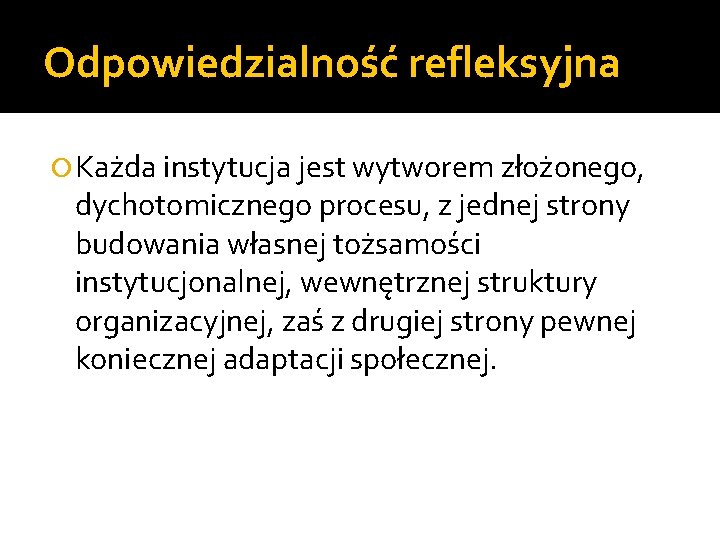 Odpowiedzialność refleksyjna

• Każda instytucja jest wytworem złożonego, dychotomicznego procesu, z jednej strony budowania własnej tożsamości instytucjonalnej, wewnętrznej struktury organizacyjnej, zaś z drugiej strony pewnej koniecznej adaptacji społecznej.